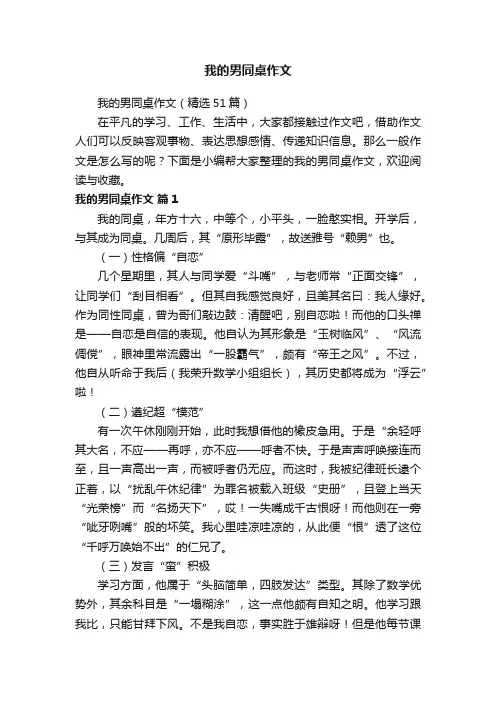 我的男同桌作文

我的男同桌作文（精选51篇）

在平凡的学习、工作、生活中，大家都接触过作文吧，借助作文人们可以反映客观事物、表达思想感情、传递知识信息。那么一般作文是怎么写的呢？下面是小编帮大家整理的我的男同桌作文，欢迎阅读与收藏。

我的男同桌作文 篇1

我的同桌，年方十六，中等个，小平头，一脸憨实相。开学后，与其成为同桌。几周后，其“原形毕露”，故送雅号“赖男”也。

（一）性格偏“自恋”

几个星期里，其人与同学爱“斗嘴”，与老师常“正面交锋”，让同学们“刮目相看”。但其自我感觉良好，且美其名曰：我人缘好。作为同性同桌，曾为哥们敲边鼓：清醒吧，别自恋啦！而他的口头禅是——自恋是自信的表现。他自认为其形象是“玉树临风”、“风流倜傥”，眼神里常流露出“一股霸气”，颇有“帝王之风”。不过，他自从听命于我后（我荣升数学小组组长），其历史都将成为“浮云”啦！

（二）遵纪超“模范”

有一次午休刚刚开始，此时我想借他的橡皮急用。于是“余轻呼其大名，不应——再呼，亦不应——呼者不快。于是声声呼唤接连而至，且一声高出一声，而被呼者仍无应。而这时，我被纪律班长逮个正着，以“扰乱午休纪律”为罪名被载入班级“史册”，且登上当天“光荣榜”而“名扬天下”，哎！一失嘴成千古恨呀！而他则在一旁“呲牙咧嘴”般的坏笑。我心里哇凉哇凉的，从此便“恨”透了这位“千呼万唤始不出”的仁兄了。

（三）发言“蛮”积极

学习方面，他属于“头脑简单，四肢发达”类型。其除了数学优势外，其余科目是“一塌糊涂”，这一点他颇有自知之明。他学习跟我比，只能甘拜下风。不是我自恋，事实胜于雄辩呀！但是他每节课